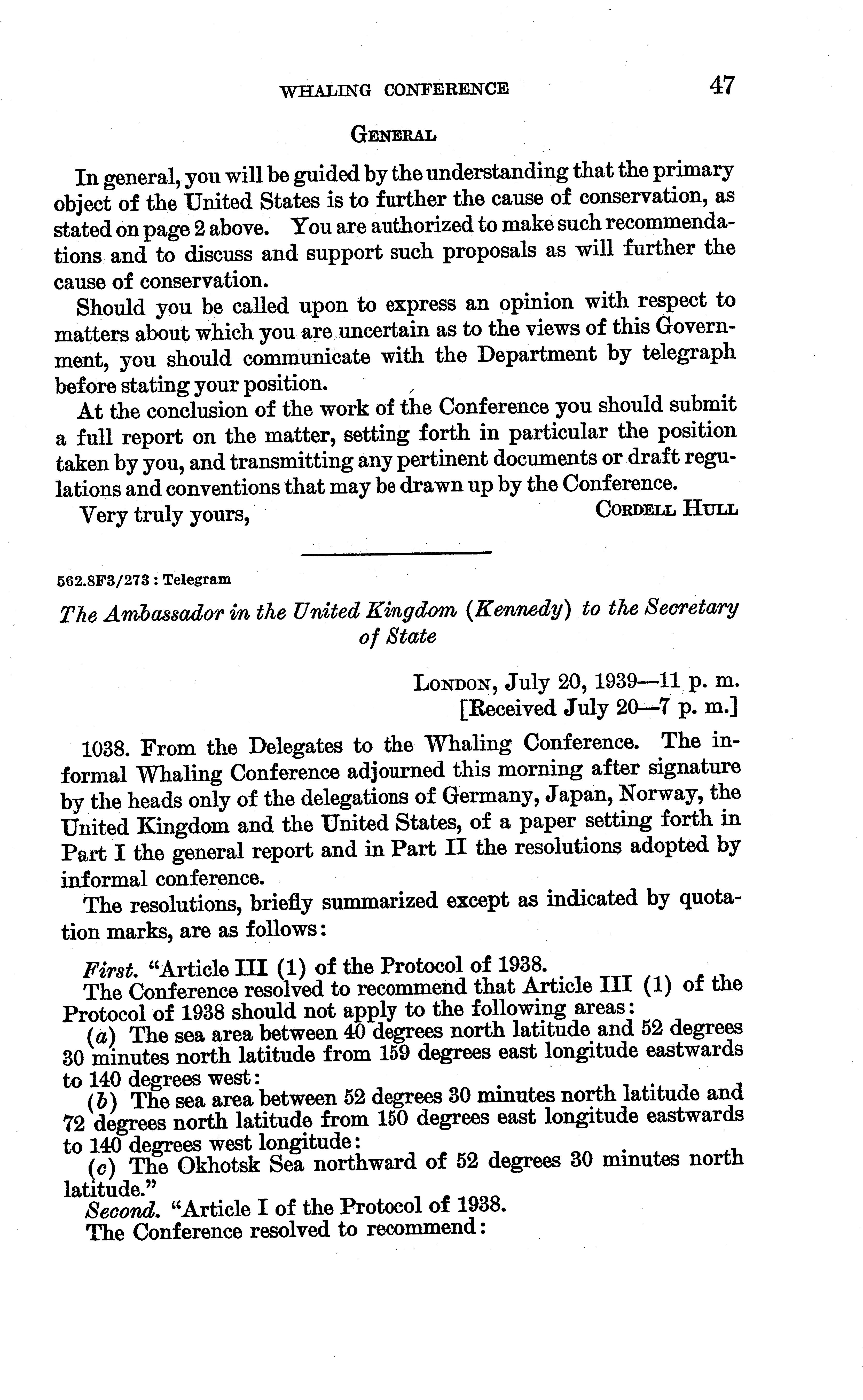 WHALING CONFERENCE 47

GENERAL

In general, you will be guided by the understanding that the primary object of the United States is to further the cause of conservation, as stated on page 2 above. You are authorized to make such recommendations and to discuss and support such proposals as will further the cause of conservation.

Should you be called upon to express an opinion with respect to matters about which you are uncertain as to the views of this Government, you should communicate with the Department by telegraph before stating your position.

At the conclusion of the work of the Conference you should submit a full report on the matter, setting forth in particular the position taken by you, and transmitting any pertinent documents or draft regulations and conventions that may be drawn up by the Conference.

Very truly yours, CORDELL HULL

562.8F3/273 : Telegram

The Ambassador in the United Kingdom (Kennedy) to the Secretary of State

LONDON, July 20, 1939—11 p. m.
[Received July 20—7 p. m.]

1038. From the Delegates to the Whaling Conference. The informal Whaling Conference adjourned this morning after signature by the heads only of the delegations of Germany, Japan, Norway, the United Kingdom and the United States, of a paper setting forth in Part I the general report and in Part II the resolutions adopted by informal conference.

The resolutions, briefly summarized except as indicated by quotation marks, are as follows:

First. "Article III (1) of the Protocol of 1938.
The Conference resolved to recommend that Article III (1) of the Protocol of 1938 should not apply to the following areas:
(a) The sea area between 40 degrees north latitude and 52 degrees 30 minutes north latitude from 159 degrees east longitude eastwards to 140 degrees west:
(b) The sea area between 52 degrees 30 minutes north latitude and 72 degrees north latitude from 150 degrees east longitude eastwards to 140 degrees west longitude:
(c) The Okhotsk Sea northward of 52 degrees 30 minutes north latitude."
Second. "Article I of the Protocol of 1938.
The Conference resolved to recommend: